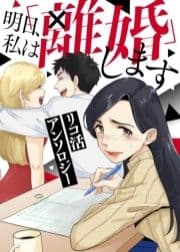 明日、私は「離婚」します

リコ活アンソロジー